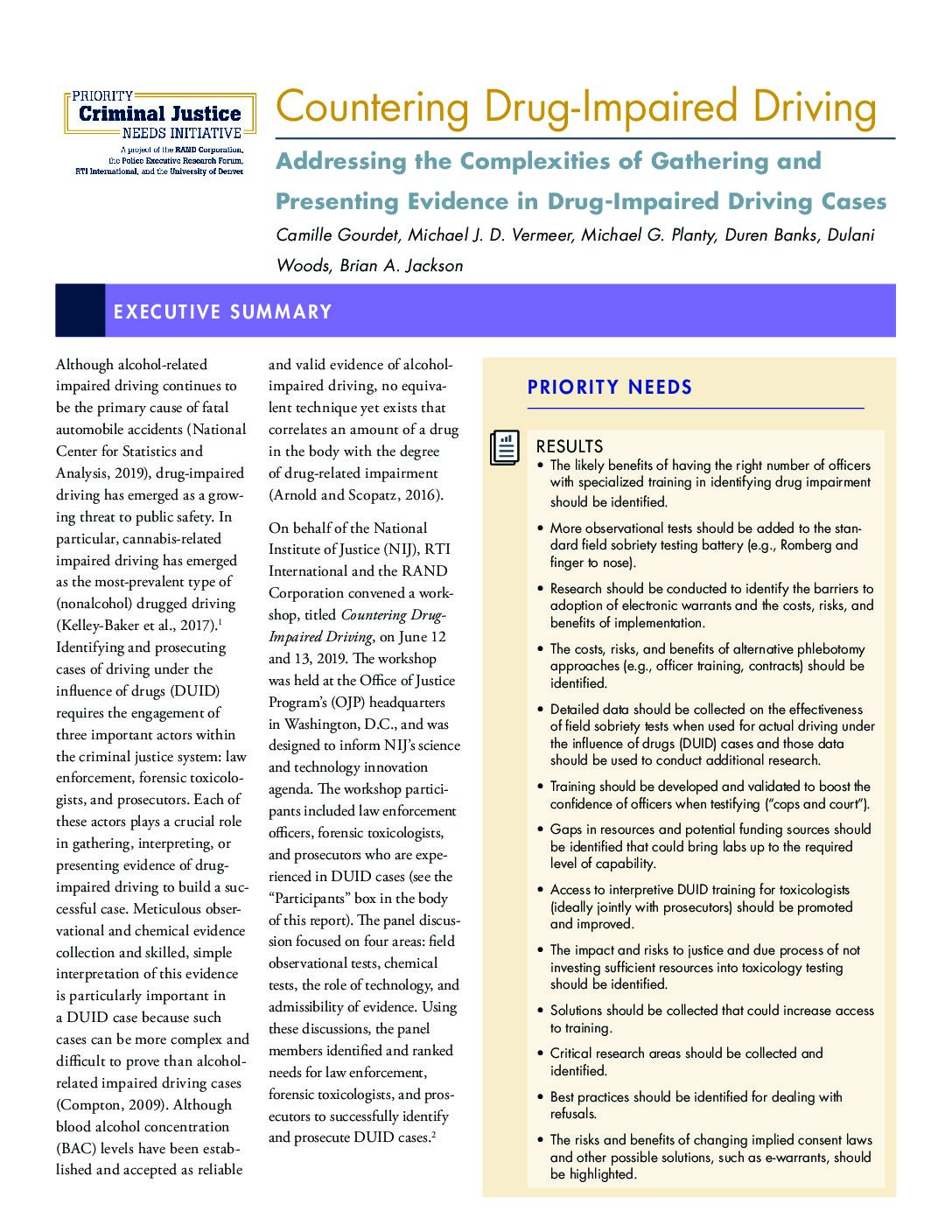 PRIORITY
Criminal Justice
NEEDS INITIATIVE
A project of the RAND Corporation, the Police Executive Research Forum, RTI International, and the University of Denver

Countering Drug-Impaired Driving

Addressing the Complexities of Gathering and Presenting Evidence in Drug-Impaired Driving Cases

Camille Gourdet, Michael J. D. Vermeer, Michael G. Planty, Duren Banks, Dulani Woods, Brian A. Jackson

EXECUTIVE SUMMARY

Although alcohol-related impaired driving continues to be the primary cause of fatal automobile accidents (National Center for Statistics and Analysis, 2019), drug-impaired driving has emerged as a growing threat to public safety. In particular, cannabis-related impaired driving has emerged as the most-prevalent type of (nonalcohol) drugged driving (Kelley-Baker et al., 2017).$^1$ Identifying and prosecuting cases of driving under the influence of drugs (DUID) requires the engagement of three important actors within the criminal justice system: law enforcement, forensic toxicologists, and prosecutors. Each of these actors plays a crucial role in gathering, interpreting, or presenting evidence of drug-impaired driving to build a successful case. Meticulous observational and chemical evidence collection and skilled, simple interpretation of this evidence is particularly important in a DUID case because such cases can be more complex and difficult to prove than alcohol-related impaired driving cases (Compton, 2009). Although blood alcohol concentration (BAC) levels have been established and accepted as reliable and valid evidence of alcohol-impaired driving, no equivalent technique yet exists that correlates an amount of a drug in the body with the degree of drug-related impairment (Arnold and Scopatz, 2016).

On behalf of the National Institute of Justice (NIJ), RTI International and the RAND Corporation convened a workshop, titled Countering Drug-Impaired Driving, on June 12 and 13, 2019. The workshop was held at the Office of Justice Program's (OJP) headquarters in Washington, D.C., and was designed to inform NIJ's science and technology innovation agenda. The workshop participants included law enforcement officers, forensic toxicologists, and prosecutors who are experienced in DUID cases (see the "Participants" box in the body of this report). The panel discussion focused on four areas: field observational tests, chemical tests, the role of technology, and admissibility of evidence. Using these discussions, the panel members identified and ranked needs for law enforcement, forensic toxicologists, and prosecutors to successfully identify and prosecute DUID cases.$^2$

PRIORITY NEEDS

RESULTS
• The likely benefits of having the right number of officers with specialized training in identifying drug impairment should be identified.
• More observational tests should be added to the standard field sobriety testing battery (e.g., Romberg and finger to nose).
• Research should be conducted to identify the barriers to adoption of electronic warrants and the costs, risks, and benefits of implementation.
• The costs, risks, and benefits of alternative phlebotomy approaches (e.g., officer training, contracts) should be identified.
• Detailed data should be collected on the effectiveness of field sobriety tests when used for actual driving under the influence of drugs (DUID) cases and those data should be used to conduct additional research.
• Training should be developed and validated to boost the confidence of officers when testifying ("cops and court").
• Gaps in resources and potential funding sources should be identified that could bring labs up to the required level of capability.
• Access to interpretive DUID training for toxicologists (ideally jointly with prosecutors) should be promoted and improved.
• The impact and risks to justice and due process of not investing sufficient resources into toxicology testing should be identified.
• Solutions should be collected that could increase access to training.
• Critical research areas should be collected and identified.
• Best practices should be identified for dealing with refusals.
• The risks and benefits of changing implied consent laws and other possible solutions, such as e-warrants, should be highlighted.